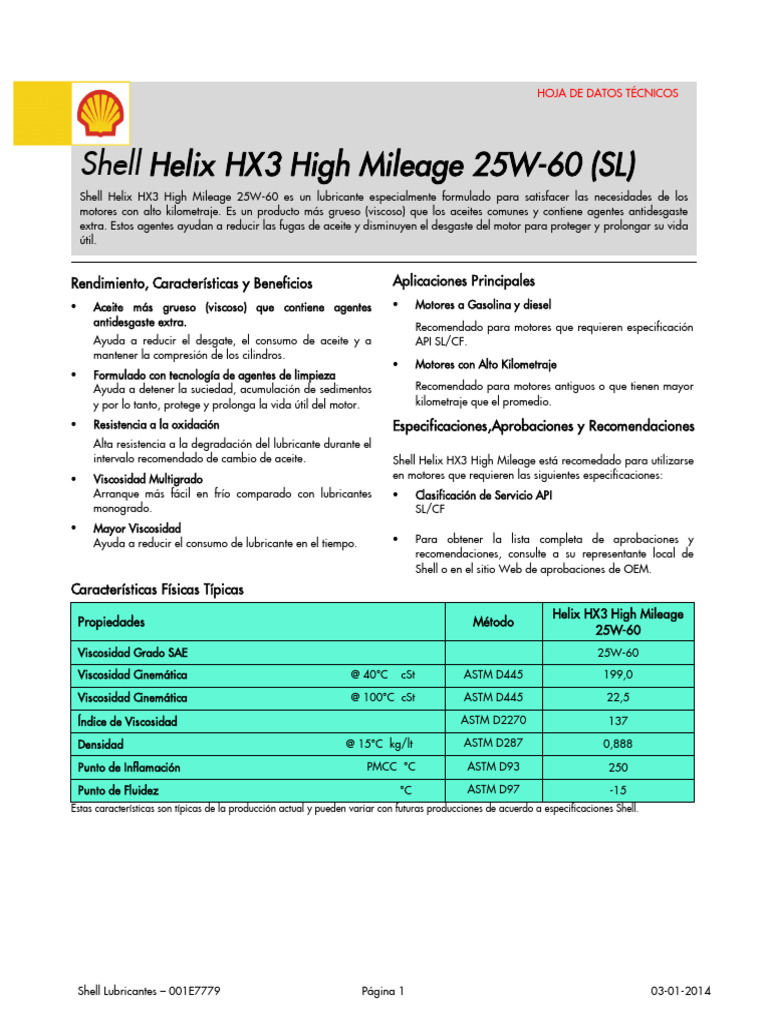 HOJA DE DATOS TÉCNICOS

Shell Helix HX3 High Mileage 25W-60 (SL)

Shell Helix HX3 High Mileage 25W-60 es un lubricante especialmente formulado para satisfacer las necesidades de los motores con alto kilometraje. Es un producto más grueso (viscoso) que los aceites comunes y contiene agentes antidesgaste extra. Estos agentes ayudan a reducir las fugas de aceite y disminuyen el desgaste del motor para proteger y prolongar su vida útil.

Rendimiento, Características y Beneficios

• Aceite más grueso (viscoso) que contiene agentes antidesgaste extra.
Ayuda a reducir el desgate, el consumo de aceite y a mantener la compresión de los cilindros.

• Formulado con tecnología de agentes de limpieza
Ayuda a detener la suciedad, acumulación de sedimentos y por lo tanto, protege y prolonga la vida útil del motor.

• Resistencia a la oxidación
Alta resistencia a la degradación del lubricante durante el intervalo recomendado de cambio de aceite.

• Viscosidad Multigrado
Arranque más fácil en frío comparado con lubricantes monogrado.

• Mayor Viscosidad
Ayuda a reducir el consumo de lubricante en el tiempo.

Aplicaciones Principales

• Motores a Gasolina y diesel
Recomendado para motores que requieren especificación API SL/CF.

• Motores con Alto Kilometraje
Recomendado para motores antiguos o que tienen mayor kilometraje que el promedio.

Especificaciones,Aprobaciones y Recomendaciones

Shell Helix HX3 High Mileage está recomedado para utilizarse en motores que requieren las siguientes especificaciones:

• Clasificación de Servicio API
SL/CF

• Para obtener la lista completa de aprobaciones y recomendaciones, consulte a su representante local de Shell o en el sitio Web de aprobaciones de OEM.

Características Físicas Típicas

| Propiedades | | Método | Helix HX3 High Mileage 25W-60 |
|---|---|---|---|
| Viscosidad Grado SAE | | | 25W-60 |
| Viscosidad Cinemática | @ 40°C cSt | ASTM D445 | 199,0 |
| Viscosidad Cinemática | @ 100°C cSt | ASTM D445 | 22,5 |
| Índice de Viscosidad | | ASTM D2270 | 137 |
| Densidad | @ 15°C kg/lt | ASTM D287 | 0,888 |
| Punto de Inflamación | PMCC °C | ASTM D93 | 250 |
| Punto de Fluidez | °C | ASTM D97 | -15 |

Estas características son típicas de la producción actual y pueden variar con futuras producciones de acuerdo a especificaciones Shell.

Shell Lubricantes – 001E7779    Página 1    03-01-2014